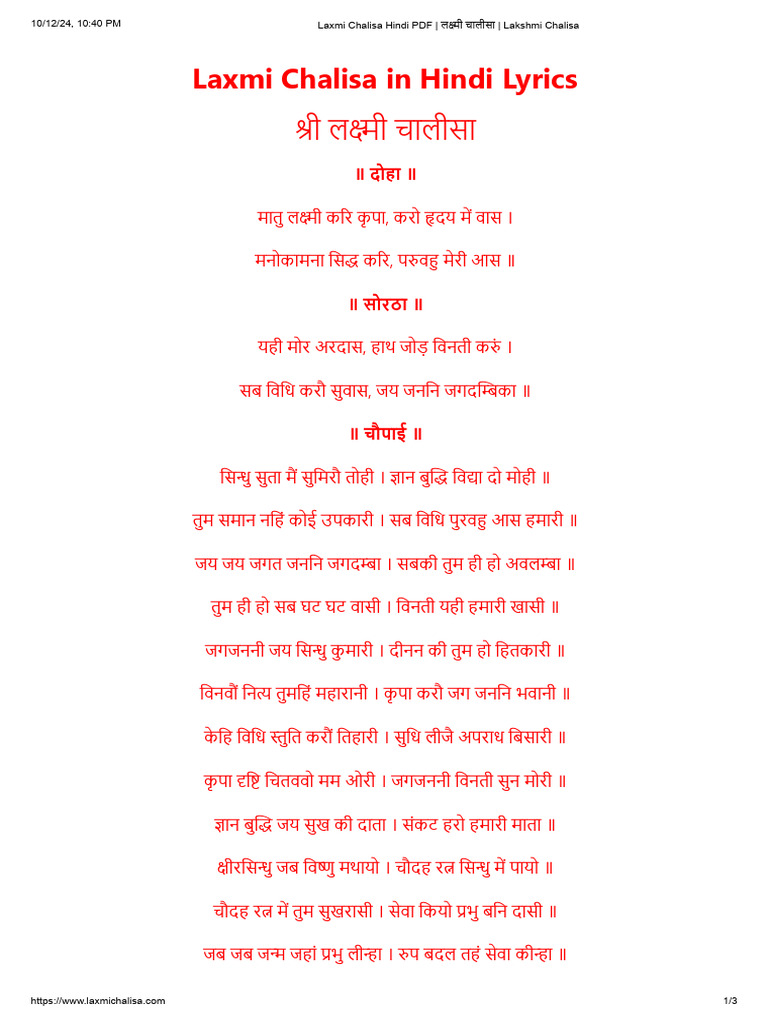 10/12/24, 10:40 PM Laxmi Chalisa Hindi PDF | लक्ष्मी चालीसा | Lakshmi Chalisa

Laxmi Chalisa in Hindi Lyrics

श्री लक्ष्मी चालीसा

॥ दोहा ॥

मातु लक्ष्मी करि कृपा, करो हृदय में वास ।

मनोकामना सिद्ध करि, परुवहु मेरी आस ॥

॥ सोरठा ॥

यही मोर अरदास, हाथ जोड़ विनती करुं ।

सब विधि करौ सुवास, जय जननि जगदम्बिका ॥

॥ चौपाई ॥

सिन्धु सुता मैं सुमिरौ तोही । ज्ञान बुद्धि विद्या दो मोही ॥

तुम समान नहिं कोई उपकारी । सब विधि पुरवहु आस हमारी ॥

जय जय जगत जननि जगदम्बा । सबकी तुम ही हो अवलम्बा ॥

तुम ही हो सब घट घट वासी । विनती यही हमारी खासी ॥

जगजननी जय सिन्धु कुमारी । दीनन की तुम हो हितकारी ॥

विनवौं नित्य तुमहिं महारानी । कृपा करौ जग जननि भवानी ॥

केहि विधि स्तुति करौं तिहारी । सुधि लीजै अपराध बिसारी ॥

कृपा दृष्टि चितववो मम ओरी । जगजननी विनती सुन मोरी ॥

ज्ञान बुद्धि जय सुख की दाता । संकट हरो हमारी माता ॥

क्षीरसिन्धु जब विष्णु मथायो । चौदह रत्न सिन्धु में पायो ॥

चौदह रत्न में तुम सुखरासी । सेवा कियो प्रभु बनि दासी ॥

जब जब जन्म जहां प्रभु लीन्हा । रुप बदल तहं सेवा कीन्हा ॥

https://www.laxmichalisa.com 1/3